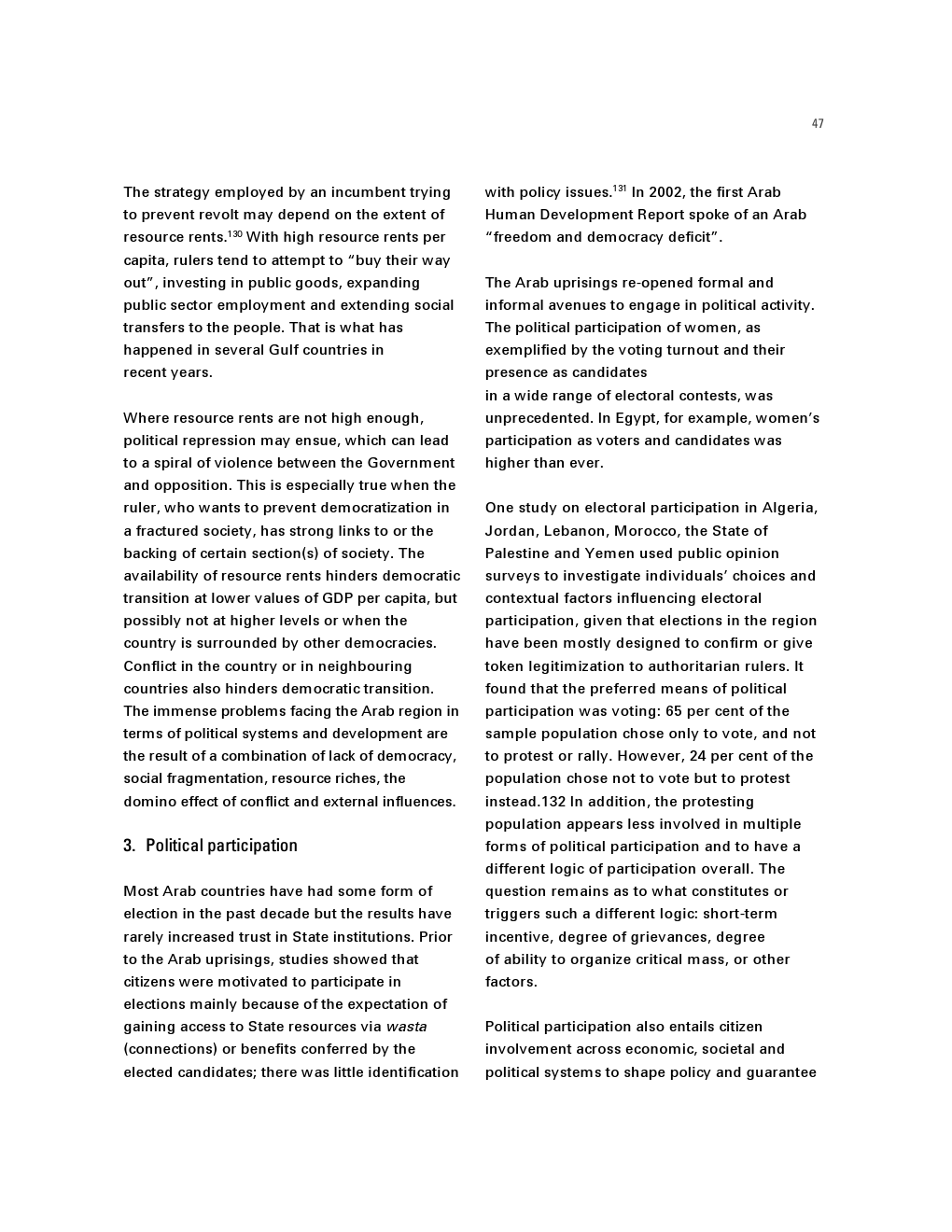 47

The strategy employed by an incumbent trying to prevent revolt may depend on the extent of resource rents.$^{130}$ With high resource rents per capita, rulers tend to attempt to “buy their way out”, investing in public goods, expanding public sector employment and extending social transfers to the people. That is what has happened in several Gulf countries in recent years.

Where resource rents are not high enough, political repression may ensue, which can lead to a spiral of violence between the Government and opposition. This is especially true when the ruler, who wants to prevent democratization in a fractured society, has strong links to or the backing of certain section(s) of society. The availability of resource rents hinders democratic transition at lower values of GDP per capita, but possibly not at higher levels or when the country is surrounded by other democracies. Conflict in the country or in neighbouring countries also hinders democratic transition. The immense problems facing the Arab region in terms of political systems and development are the result of a combination of lack of democracy, social fragmentation, resource riches, the domino effect of conflict and external influences.

3. Political participation

Most Arab countries have had some form of election in the past decade but the results have rarely increased trust in State institutions. Prior to the Arab uprisings, studies showed that citizens were motivated to participate in elections mainly because of the expectation of gaining access to State resources via wasta (connections) or benefits conferred by the elected candidates; there was little identification with policy issues.$^{131}$ In 2002, the first Arab Human Development Report spoke of an Arab “freedom and democracy deficit”.

The Arab uprisings re-opened formal and informal avenues to engage in political activity. The political participation of women, as exemplified by the voting turnout and their presence as candidates
in a wide range of electoral contests, was unprecedented. In Egypt, for example, women’s participation as voters and candidates was higher than ever.

One study on electoral participation in Algeria, Jordan, Lebanon, Morocco, the State of Palestine and Yemen used public opinion surveys to investigate individuals’ choices and contextual factors influencing electoral participation, given that elections in the region have been mostly designed to confirm or give token legitimization to authoritarian rulers. It found that the preferred means of political participation was voting: 65 per cent of the sample population chose only to vote, and not to protest or rally. However, 24 per cent of the population chose not to vote but to protest instead.132 In addition, the protesting population appears less involved in multiple forms of political participation and to have a different logic of participation overall. The question remains as to what constitutes or triggers such a different logic: short-term incentive, degree of grievances, degree of ability to organize critical mass, or other factors.

Political participation also entails citizen involvement across economic, societal and political systems to shape policy and guarantee